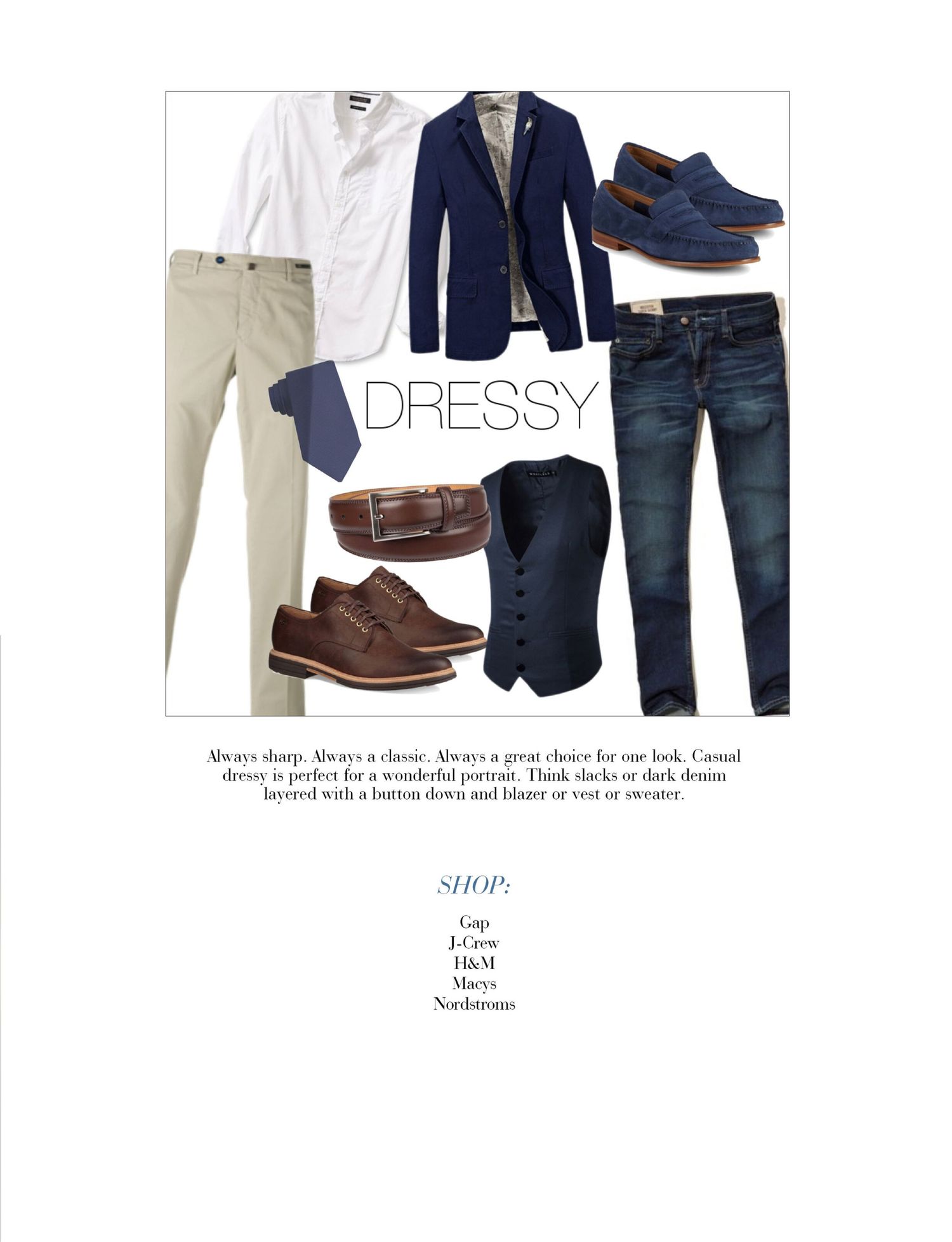 DRESSY

Always sharp. Always a classic. Always a great choice for one look. Casual dressy is perfect for a wonderful portrait. Think slacks or dark denim layered with a button down and blazer or vest or sweater.

SHOP:

Gap
J-Crew
H&M
Macys
Nordstroms